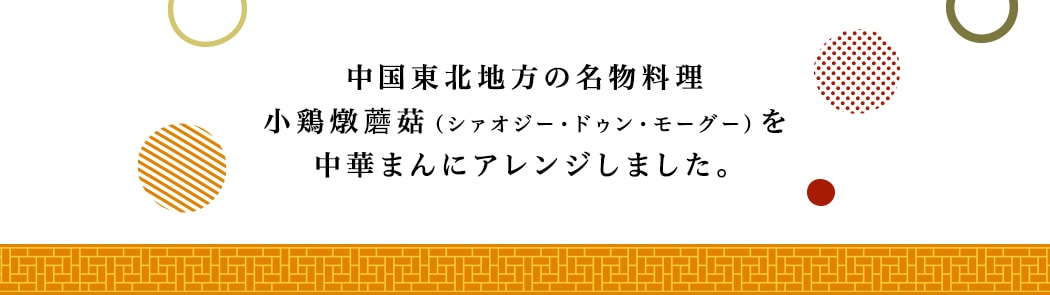 中国東北地方の名物料理
小鶏燉蘑菇（シァオジー・ドゥン・モーグー）を
中華まんにアレンジしました。